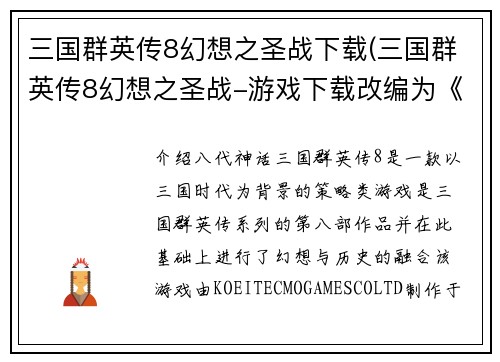 三国群英传8幻想之圣战下载(三国群英传8幻想之圣战-游戏下载改编为《

介绍八代神话三国群英传8是一款以三国时代为背景的策略类游戏是三国群英传系列的第八部作品并在此基础上进行了幻想与历史的融合该游戏由KOEITECMOGAMESCOLTD制作于